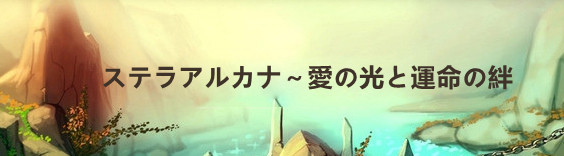 ステラアルカナ~愛の光と運命の絆